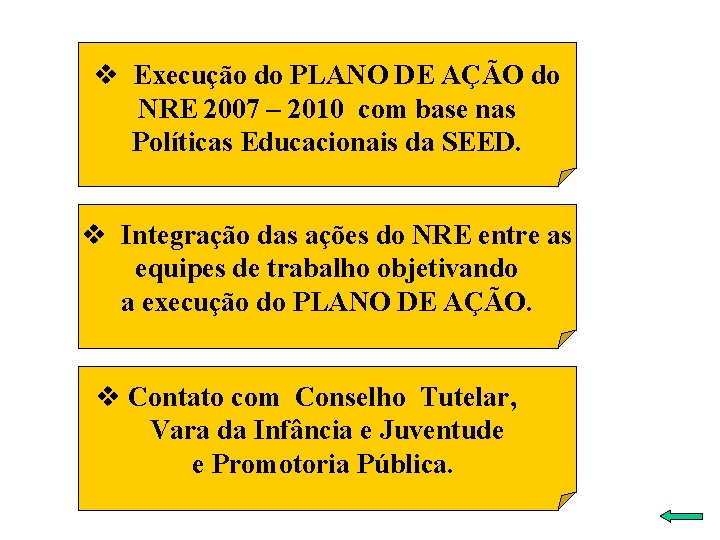 ❖ Execução do PLANO DE AÇÃO do NRE 2007 – 2010 com base nas Políticas Educacionais da SEED.

❖ Integração das ações do NRE entre as equipes de trabalho objetivando a execução do PLANO DE AÇÃO.

❖ Contato com Conselho Tutelar, Vara da Infância e Juventude e Promotoria Pública.